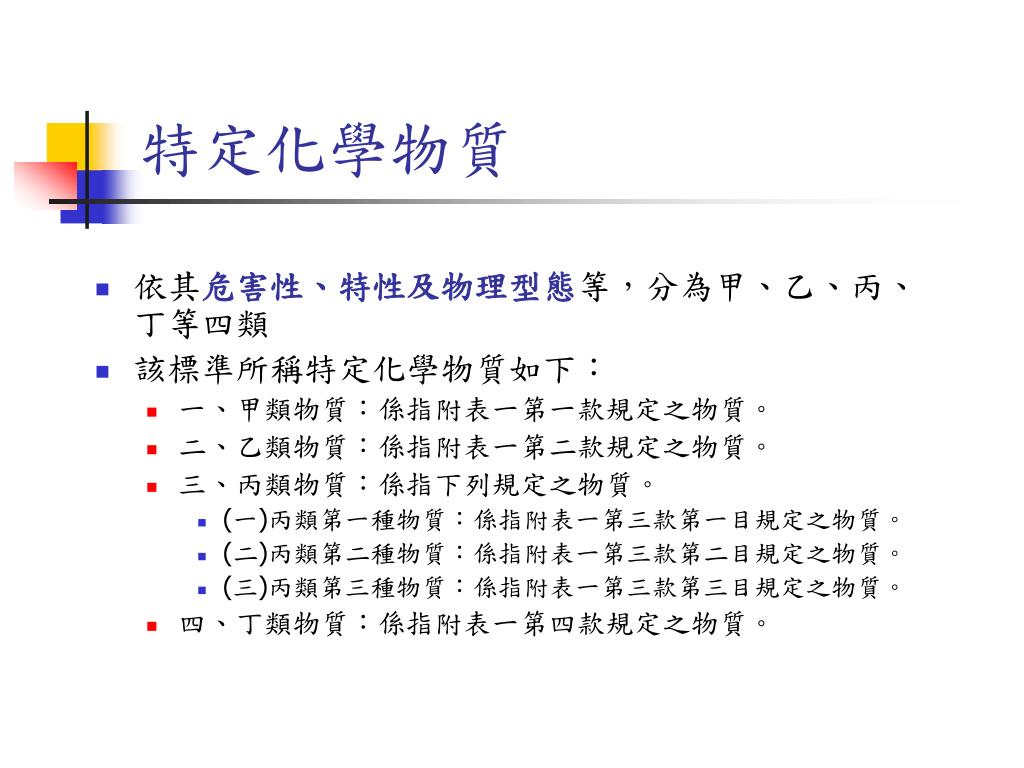 特定化學物質

依其危害性、特性及物理型態等，分為甲、乙、丙、丁等四類

該標準所稱特定化學物質如下：

一、甲類物質：係指附表一第一款規定之物質。

二、乙類物質：係指附表一第二款規定之物質。

三、丙類物質：係指下列規定之物質。

(一)丙類第一種物質：係指附表一第三款第一目規定之物質。

(二)丙類第二種物質：係指附表一第三款第二目規定之物質。

(三)丙類第三種物質：係指附表一第三款第三目規定之物質。

四、丁類物質：係指附表一第四款規定之物質。